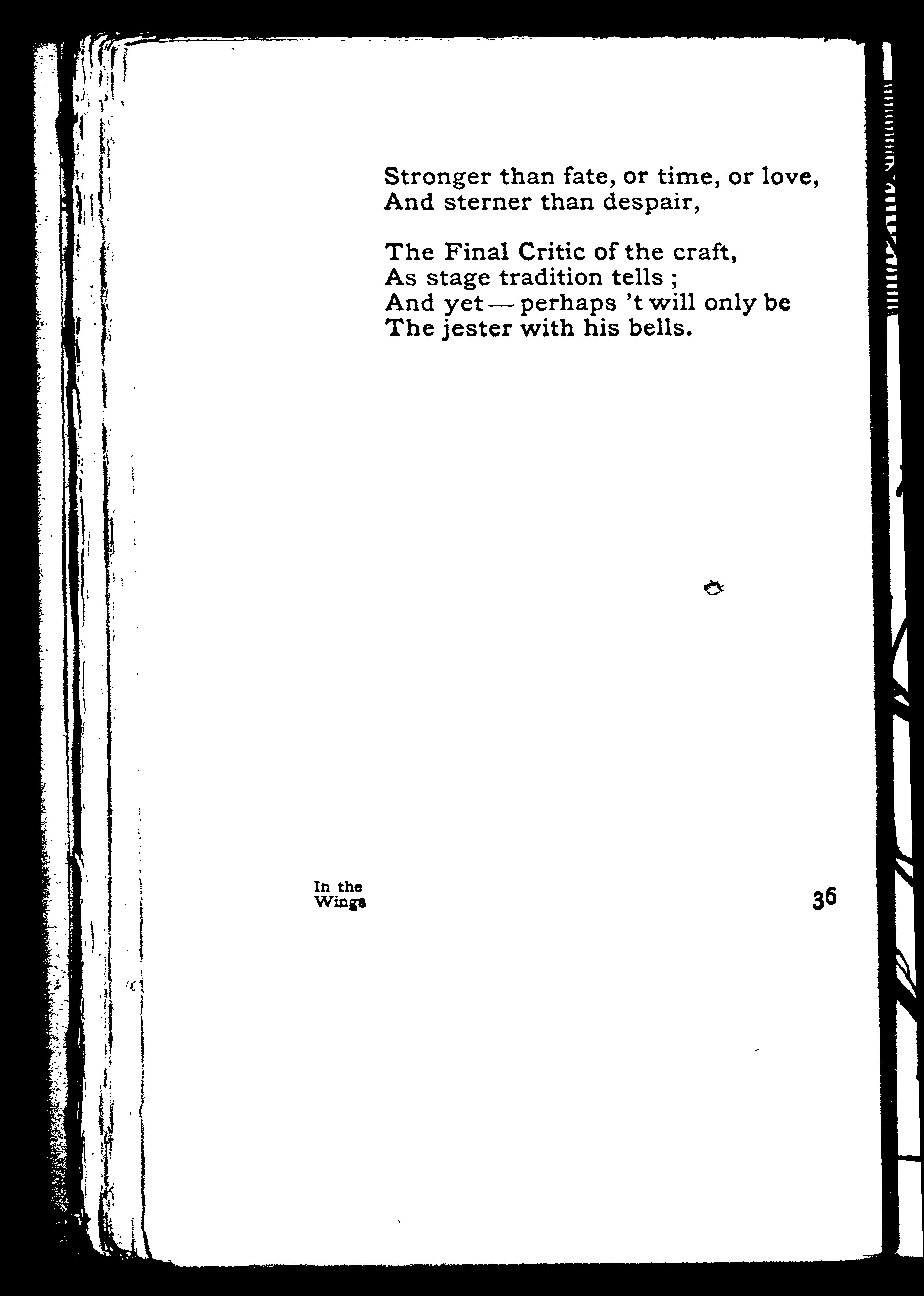 Stronger than fate, or time, or love,
And sterner than despair,

The Final Critic of the craft,
As stage tradition tells ;
And yet — perhaps 't will only be
The jester with his bells.

In the
Wings

36